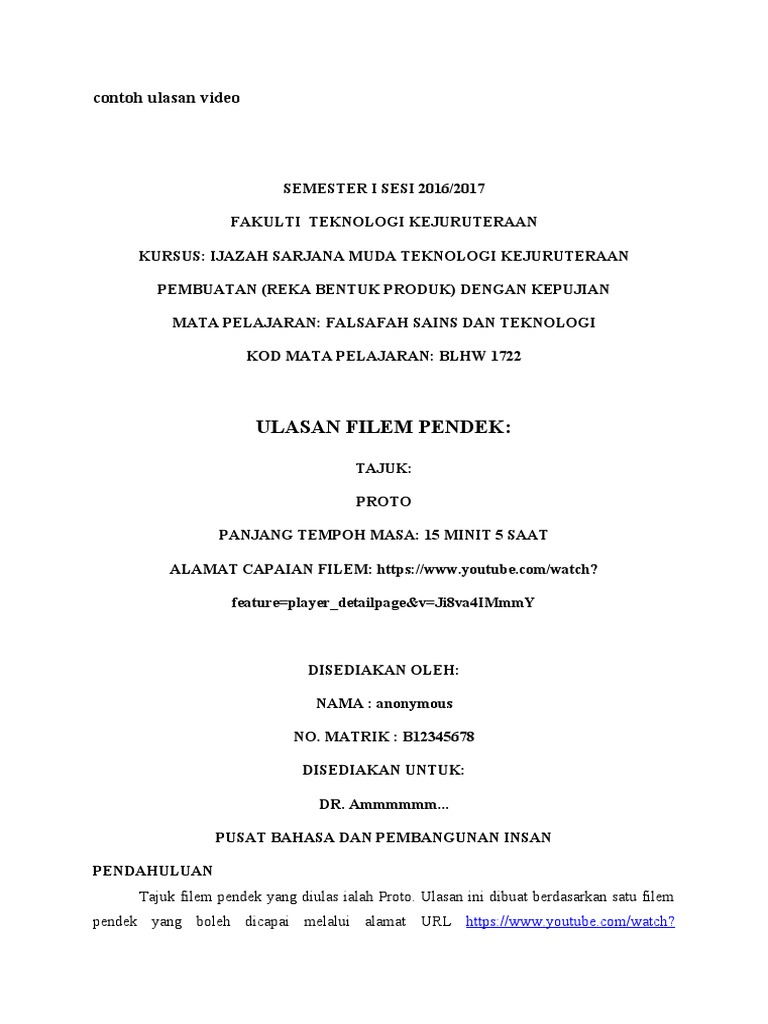 contoh ulasan video

SEMESTER I SESI 2016/2017

FAKULTI TEKNOLOGI KEJURUTERAAN

KURSUS: IJAZAH SARJANA MUDA TEKNOLOGI KEJURUTERAAN

PEMBUATAN (REKA BENTUK PRODUK) DENGAN KEPUJIAN

MATA PELAJARAN: FALSAFAH SAINS DAN TEKNOLOGI

KOD MATA PELAJARAN: BLHW 1722

ULASAN FILEM PENDEK:

TAJUK:

PROTO

PANJANG TEMPOH MASA: 15 MINIT 5 SAAT

ALAMAT CAPAIAN FILEM: https://www.youtube.com/watch?feature=player_detailpage&v=Ji8va4IMmmY

DISEDIAKAN OLEH:

NAMA : anonymous

NO. MATRIK : B12345678

DISEDIAKAN UNTUK:

DR. Ammmmmm...

PUSAT BAHASA DAN PEMBANGUNAN INSAN

PENDAHULUAN

Tajuk filem pendek yang diulas ialah Proto. Ulasan ini dibuat berdasarkan satu filem pendek yang boleh dicapai melalui alamat URL https://www.youtube.com/watch?